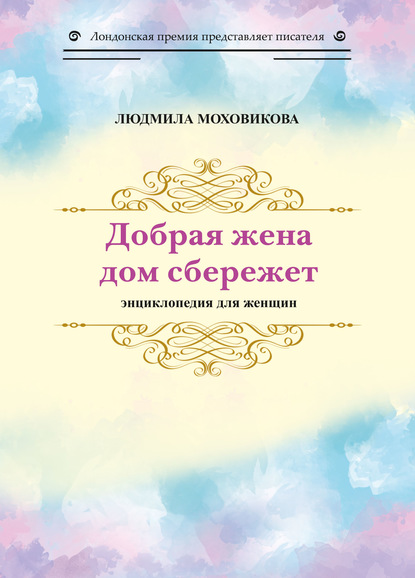 Лондонская премия представляет писателя

ЛЮДМИЛА МОХОВИКОВА

Добрая жена дом сбережет

энциклопедия для женщин